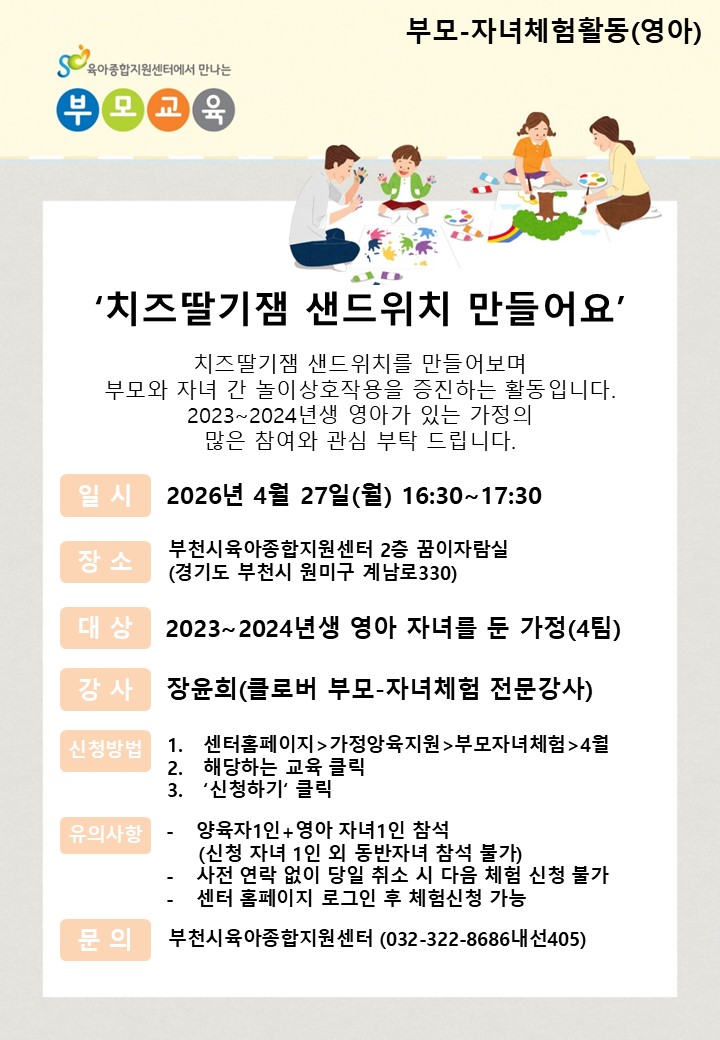 부모-자녀체험활동(영아)

육아종합지원센터에서 만나는

부모교육

'치즈딸기잼 샌드위치 만들어요'

치즈딸기잼 샌드위치를 만들어보며 부모와 자녀 간 놀이상호작용을 증진하는 활동입니다. 2023~2024년생 영아가 있는 가정의 많은 참여와 관심 부탁 드립니다.

일 시
2026년 4월 27일(월) 16:30~17:30

장 소
부천시육아종합지원센터 2층 꿈이자람실
(경기도 부천시 원미구 계남로330)

대 상
2023~2024년생 영아 자녀를 둔 가정(4팀)

강 사
장윤희(클로버 부모-자녀체험 전문강사)

신청방법
1. 센터홈페이지>가정양육지원>부모자녀체험>4월
2. 해당하는 교육 클릭
3. '신청하기' 클릭

유의사항
- 양육자1인+영아 자녀1인 참석
(신청 자녀 1인 외 동반자녀 참석 불가)
- 사전 연락 없이 당일 취소 시 다음 체험 신청 불가
- 센터 홈페이지 로그인 후 체험신청 가능

문 의
부천시육아종합지원센터 (032-322-8686내선405)